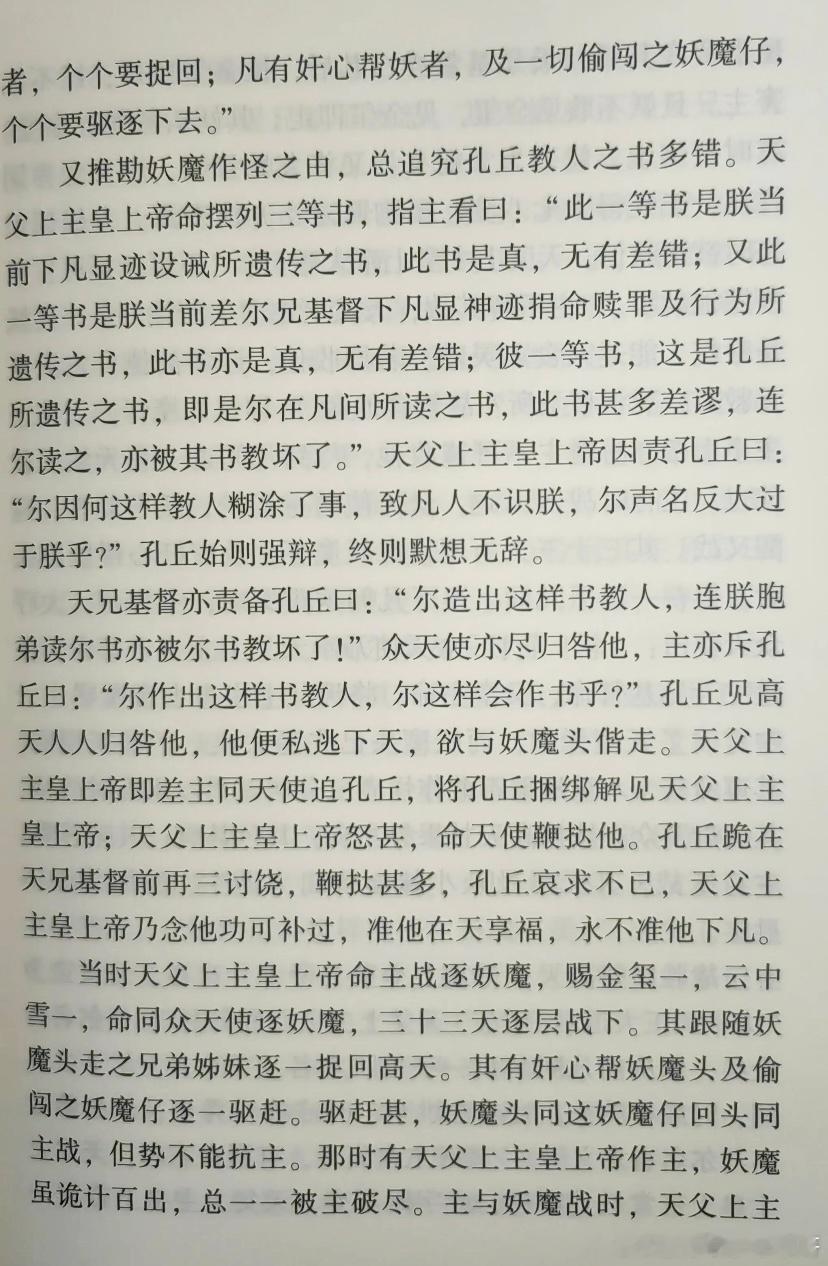 者，个个要捉回；凡有奸心帮妖者，及一切偷闯之妖魔仔，个个要驱逐下去。”

又推勘妖魔作怪之由，总追究孔丘教人之书多错。天父上主皇上帝命摆列三等书，指主看曰：“此一等书是朕当前下凡显迹设诫所遗传之书，此书是真，无有差错；又此一等书是朕当前差尔兄基督下凡显神迹捐命赎罪及行为所遗传之书，此书亦是真，无有差错；彼一等书，这是孔丘所遗传之书，即是尔在凡间所读之书，此书甚多差谬，连尔读之，亦被其书教坏了。”天父上主皇上帝因责孔丘曰：“尔因何这样教人糊涂了事，致凡人不识朕，尔声名反大过于朕乎？”孔丘始则强辩，终则默想无辞。

天兄基督亦责备孔丘曰：“尔造出这样书教人，连朕胞弟读尔书亦被尔书教坏了！”众天使亦尽归咎他，主亦斥孔丘曰：“尔作出这样书教人，尔这样会作书乎？”孔丘见高天人人归咎他，他便私逃下天，欲与妖魔头偕走。天父上主皇上帝即差主同天使追孔丘，将孔丘捆绑解见天父上主皇上帝；天父上主皇上帝怒甚，命天使鞭挞他。孔丘跪在天兄基督前再三讨饶，鞭挞甚多，孔丘哀求不已，天父上主皇上帝乃念他功可补过，准他在天享福，永不准他下凡。

当时天父上主皇上帝命主战逐妖魔，赐金玺一，云中雪一，命同众天使逐妖魔，三十三天逐层战下。其跟随妖魔头走之兄弟姊妹逐一捉回高天。其有奸心帮妖魔头及偷闯之妖魔仔逐一驱赶。驱赶甚，妖魔头同这妖魔仔回头同主战，但势不能抗主。那时有天父上主皇上帝作主，妖魔虽诡计百出，总一一被主破尽。主与妖魔战时，天父上主